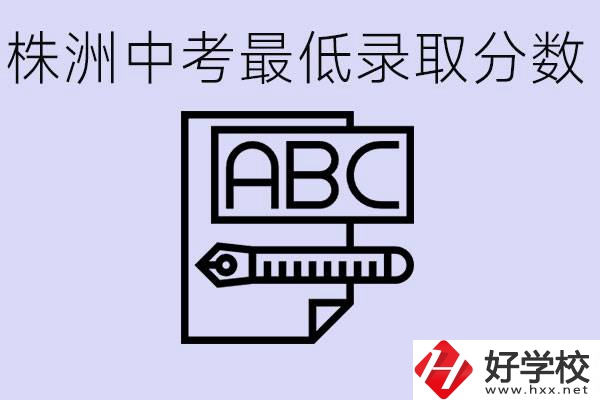 株洲中考最低录取分数

ABC

好学校
www.hxx.net